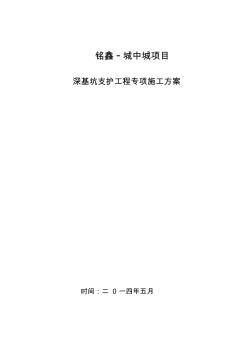 铭鑫 - 城中城项目

深基坑支护工程专项施工方案

时间：二 0 一四年五月